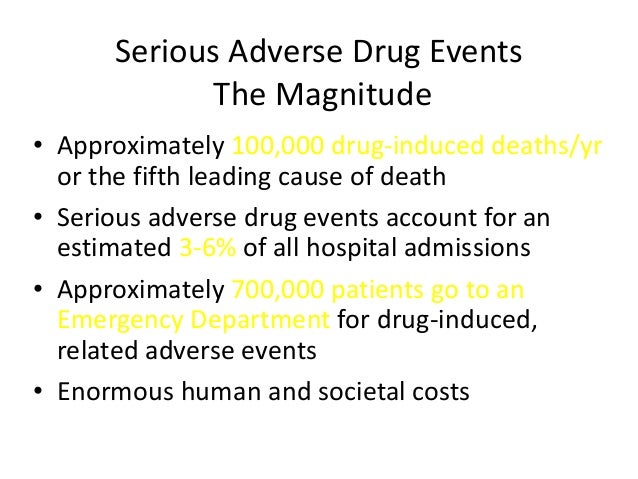 Serious Adverse Drug Events
The Magnitude

• Approximately 100,000 drug-induced deaths/yr or the fifth leading cause of death

• Serious adverse drug events account for an estimated 3-6% of all hospital admissions

• Approximately 700,000 patients go to an Emergency Department for drug-induced, related adverse events

• Enormous human and societal costs